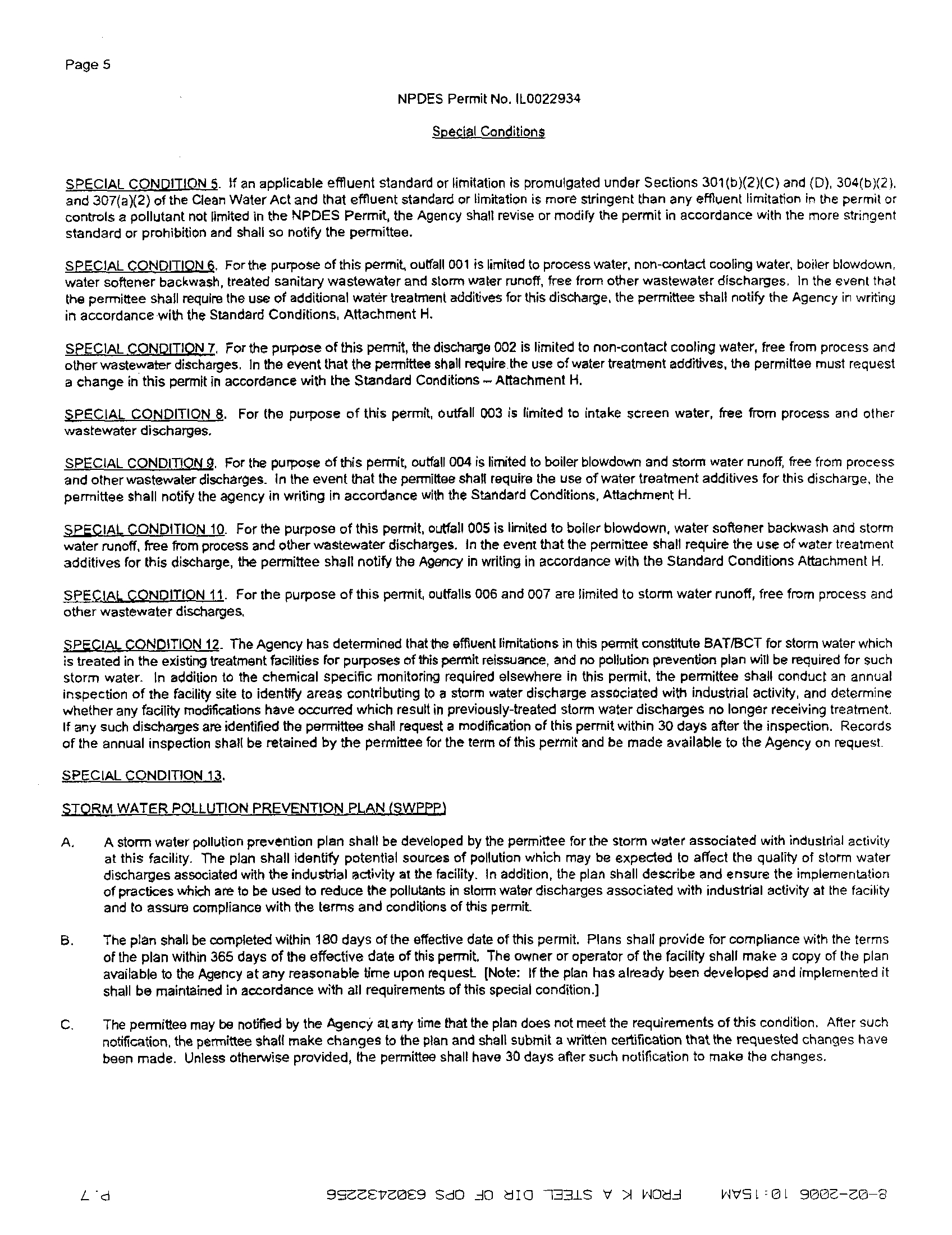 Page 5

NPDES Permit No. IL0022934

Special Conditions

SPECIAL CONDITION 5. If an applicable effluent standard or limitation is promulgated under Sections 301(b)(2)(C) and (D), 304(b)(2), and 307(a)(2) of the Clean Water Act and that effluent standard or limitation is more stringent than any effluent limitation in the permit or controls a pollutant not limited in the NPDES Permit, the Agency shall revise or modify the permit in accordance with the more stringent standard or prohibition and shall so notify the permittee.

SPECIAL CONDITION 6. For the purpose of this permit, outfall 001 is limited to process water, non-contact cooling water, boiler blowdown, water softener backwash, treated sanitary wastewater and storm water runoff, free from other wastewater discharges. In the event that the permittee shall require the use of additional water treatment additives for this discharge, the permittee shall notify the Agency in writing in accordance with the Standard Conditions, Attachment H.

SPECIAL CONDITION 7. For the purpose of this permit, the discharge 002 is limited to non-contact cooling water, free from process and other wastewater discharges. In the event that the permittee shall require the use of water treatment additives, the permittee must request a change in this permit in accordance with the Standard Conditions – Attachment H.

SPECIAL CONDITION 8. For the purpose of this permit, outfall 003 is limited to intake screen water, free from process and other wastewater discharges.

SPECIAL CONDITION 9. For the purpose of this permit, outfall 004 is limited to boiler blowdown and storm water runoff, free from process and other wastewater discharges. In the event that the permittee shall require the use of water treatment additives for this discharge, the permittee shall notify the agency in writing in accordance with the Standard Conditions, Attachment H.

SPECIAL CONDITION 10. For the purpose of this permit, outfall 005 is limited to boiler blowdown, water softener backwash and storm water runoff, free from process and other wastewater discharges. In the event that the permittee shall require the use of water treatment additives for this discharge, the permittee shall notify the Agency in writing in accordance with the Standard Conditions Attachment H.

SPECIAL CONDITION 11. For the purpose of this permit, outfalls 006 and 007 are limited to storm water runoff, free from process and other wastewater discharges.

SPECIAL CONDITION 12. The Agency has determined that the effluent limitations in this permit constitute BAT/BCT for storm water which is treated in the existing treatment facilities for purposes of this permit reissuance, and no pollution prevention plan will be required for such storm water. In addition to the chemical specific monitoring required elsewhere in this permit, the permittee shall conduct an annual inspection of the facility site to identify areas contributing to a storm water discharge associated with industrial activity, and determine whether any facility modifications have occurred which result in previously-treated storm water discharges no longer receiving treatment. If any such discharges are identified the permittee shall request a modification of this permit within 30 days after the inspection. Records of the annual inspection shall be retained by the permittee for the term of this permit and be made available to the Agency on request.

SPECIAL CONDITION 13.

STORM WATER POLLUTION PREVENTION PLAN (SWPPP)

A. A storm water pollution prevention plan shall be developed by the permittee for the storm water associated with industrial activity at this facility. The plan shall identify potential sources of pollution which may be expected to affect the quality of storm water discharges associated with the industrial activity at the facility. In addition, the plan shall describe and ensure the implementation of practices which are to be used to reduce the pollutants in storm water discharges associated with industrial activity at the facility and to assure compliance with the terms and conditions of this permit.

B. The plan shall be completed within 180 days of the effective date of this permit. Plans shall provide for compliance with the terms of the plan within 365 days of the effective date of this permit. The owner or operator of the facility shall make a copy of the plan available to the Agency at any reasonable time upon request. [Note: If the plan has already been developed and implemented it shall be maintained in accordance with all requirements of this special condition.]

C. The permittee may be notified by the Agency at any time that the plan does not meet the requirements of this condition. After such notification, the permittee shall make changes to the plan and shall submit a written certification that the requested changes have been made. Unless otherwise provided, the permittee shall have 30 days after such notification to make the changes.

8-02-2006 10:15AM FROM K A STEEL DIR OF OPS 6302432256 P.7